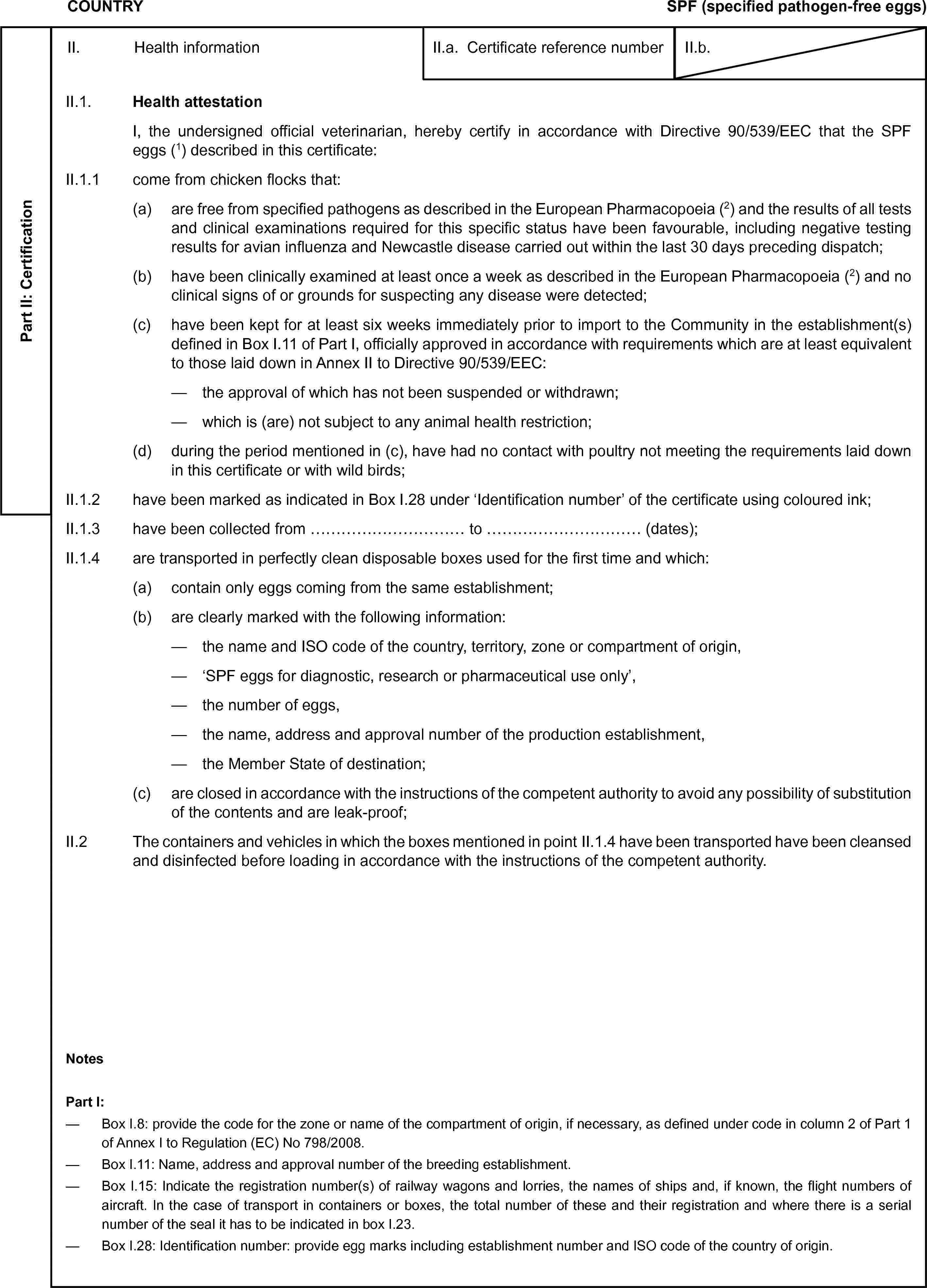 COUNTRY

SPF (specified pathogen-free eggs)

Part II: Certification

II. Health information

II.a. Certificate reference number

II.b.

II.1. Health attestation

I, the undersigned official veterinarian, hereby certify in accordance with Directive 90/539/EEC that the SPF eggs ($^{1}$) described in this certificate:

II.1.1 come from chicken flocks that:

(a) are free from specified pathogens as described in the European Pharmacopoeia ($^{2}$) and the results of all tests and clinical examinations required for this specific status have been favourable, including negative testing results for avian influenza and Newcastle disease carried out within the last 30 days preceding dispatch;

(b) have been clinically examined at least once a week as described in the European Pharmacopoeia ($^{2}$) and no clinical signs of or grounds for suspecting any disease were detected;

(c) have been kept for at least six weeks immediately prior to import to the Community in the establishment(s) defined in Box I.11 of Part I, officially approved in accordance with requirements which are at least equivalent to those laid down in Annex II to Directive 90/539/EEC:

— the approval of which has not been suspended or withdrawn;

— which is (are) not subject to any animal health restriction;

(d) during the period mentioned in (c), have had no contact with poultry not meeting the requirements laid down in this certificate or with wild birds;

II.1.2 have been marked as indicated in Box I.28 under 'Identification number' of the certificate using coloured ink;

II.1.3 have been collected from ____ to ____ (dates);

II.1.4 are transported in perfectly clean disposable boxes used for the first time and which:

(a) contain only eggs coming from the same establishment;

(b) are clearly marked with the following information:

— the name and ISO code of the country, territory, zone or compartment of origin,

— 'SPF eggs for diagnostic, research or pharmaceutical use only',

— the number of eggs,

— the name, address and approval number of the production establishment,

— the Member State of destination;

(c) are closed in accordance with the instructions of the competent authority to avoid any possibility of substitution of the contents and are leak-proof;

II.2 The containers and vehicles in which the boxes mentioned in point II.1.4 have been transported have been cleansed and disinfected before loading in accordance with the instructions of the competent authority.

Notes

Part I:

— Box I.8: provide the code for the zone or name of the compartment of origin, if necessary, as defined under code in column 2 of Part 1 of Annex I to Regulation (EC) No 798/2008.

— Box I.11: Name, address and approval number of the breeding establishment.

— Box I.15: Indicate the registration number(s) of railway wagons and lorries, the names of ships and, if known, the flight numbers of aircraft. In the case of transport in containers or boxes, the total number of these and their registration and where there is a serial number of the seal it has to be indicated in box I.23.

— Box I.28: Identification number: provide egg marks including establishment number and ISO code of the country of origin.